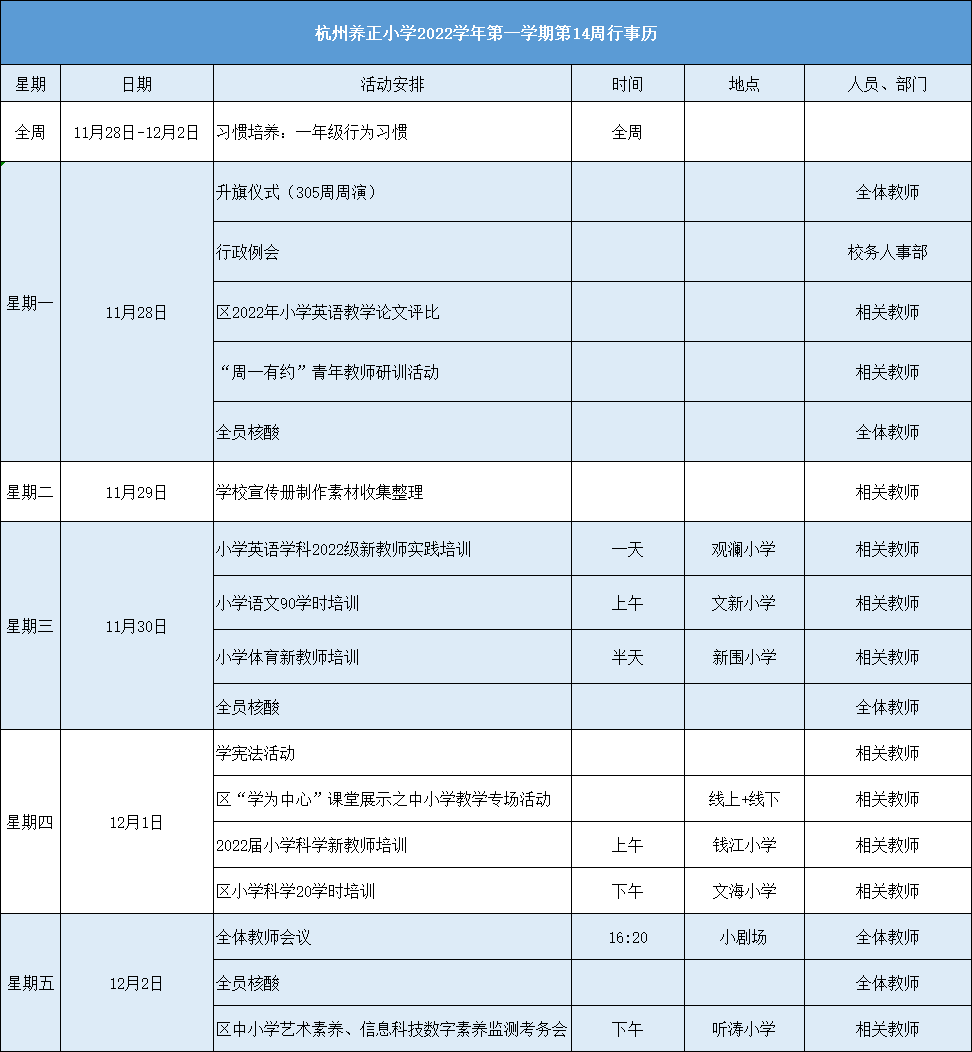 杭州养正小学2022学年第一学期第14周行事历

| 星期 | 日期 | 活动安排 | 时间 | 地点 | 人员、部门 |
|---|---|---|---|---|---|
| 全周 | 11月28日-12月2日 | 习惯培养：一年级行为习惯 | 全周 | | |
| 星期一 | 11月28日 | 升旗仪式（305周周演） | | | 全体教师 |
| | | 行政例会 | | | 校务人事部 |
| | | 区2022年小学英语教学论文评比 | | | 相关教师 |
| | | “周一有约”青年教师研训活动 | | | 相关教师 |
| | | 全员核酸 | | | 全体教师 |
| 星期二 | 11月29日 | 学校宣传册制作素材收集整理 | | | 相关教师 |
| 星期三 | 11月30日 | 小学英语学科2022级新教师实践培训 | 一天 | 观澜小学 | 相关教师 |
| | | 小学语文90学时培训 | 上午 | 文新小学 | 相关教师 |
| | | 小学体育新教师培训 | 半天 | 新围小学 | 相关教师 |
| | | 全员核酸 | | | 全体教师 |
| 星期四 | 12月1日 | 学宪法活动 | | | 相关教师 |
| | | 区“学为中心”课堂展示之中小学教学专场活动 | | 线上+线下 | 相关教师 |
| | | 2022届小学科学新教师培训 | 上午 | 钱江小学 | 相关教师 |
| | | 区小学科学20学时培训 | 下午 | 文海小学 | 相关教师 |
| 星期五 | 12月2日 | 全体教师会议 | 16:20 | 小剧场 | 全体教师 |
| | | 全员核酸 | | | 全体教师 |
| | | 区中小学艺术素养、信息科技数字素养监测考务会 | 下午 | 听涛小学 | 相关教师 |